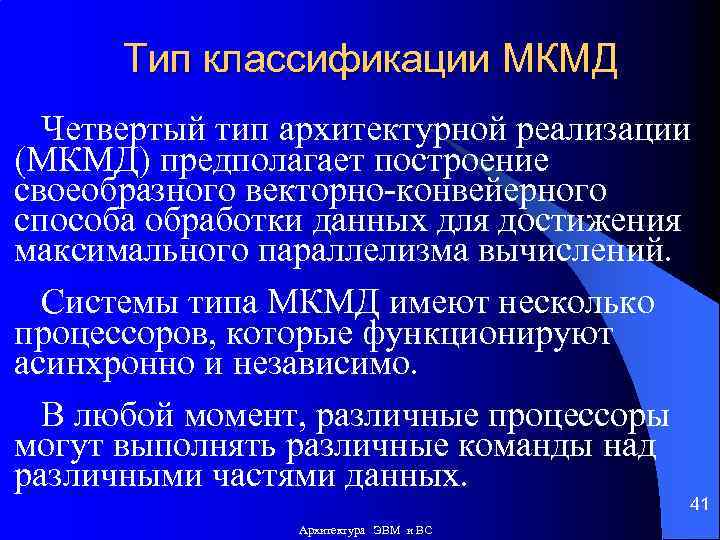 Тип классификации МКМД

Четвертый тип архитектурной реализации (МКМД) предполагает построение своеобразного векторно-конвейерного способа обработки данных для достижения максимального параллелизма вычислений.

Системы типа МКМД имеют несколько процессоров, которые функционируют асинхронно и независимо.

В любой момент, различные процессоры могут выполнять различные команды над различными частями данных.

41

Архитектура ЭВМ и ВС